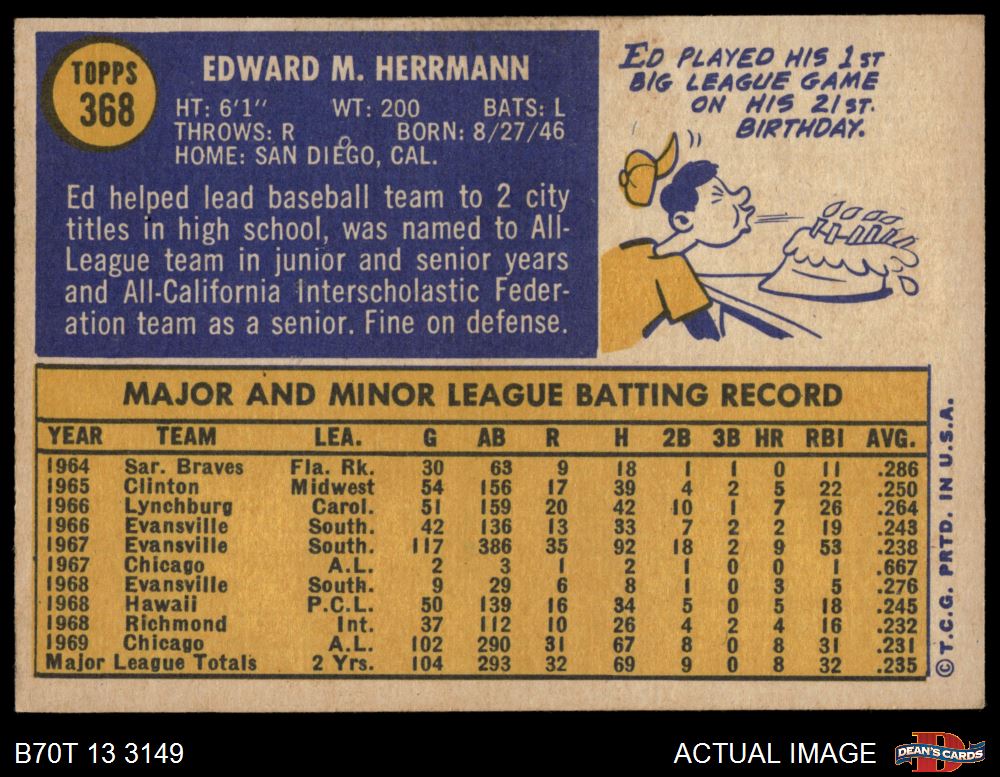 TOPPS
368

EDWARD M. HERRMANN

HT: 6'1" WT: 200 BATS: L
THROWS: R BORN: 8/27/46
HOME: SAN DIEGO, CAL.

Ed helped lead baseball team to 2 city titles in high school, was named to All-League team in junior and senior years and All-California Interscholastic Federation team as a senior. Fine on defense.

ED PLAYED HIS 1ST BIG LEAGUE GAME ON HIS 21ST. BIRTHDAY.

MAJOR AND MINOR LEAGUE BATTING RECORD

| YEAR | TEAM | LEA. | G | AB | R | H | 2B | 3B | HR | RBI | AVG. |
|---|---|---|---|---|---|---|---|---|---|---|---|
| 1964 | Sar. Braves | Fla. Rk. | 30 | 63 | 9 | 18 | 1 | 1 | 0 | 11 | .286 |
| 1965 | Clinton | Midwest | 54 | 156 | 17 | 39 | 4 | 2 | 5 | 22 | .250 |
| 1966 | Lynchburg | Carol. | 51 | 159 | 20 | 42 | 10 | 1 | 7 | 26 | .264 |
| 1966 | Evansville | South. | 42 | 136 | 13 | 33 | 7 | 2 | 2 | 19 | .243 |
| 1967 | Evansville | South. | 117 | 386 | 35 | 92 | 18 | 2 | 9 | 53 | .238 |
| 1967 | Chicago | A.L. | 2 | 3 | 1 | 2 | 1 | 0 | 0 | 1 | .667 |
| 1968 | Evansville | South. | 9 | 29 | 6 | 8 | 1 | 0 | 3 | 5 | .276 |
| 1968 | Hawaii | P.C.L. | 50 | 139 | 16 | 34 | 5 | 0 | 5 | 18 | .245 |
| 1968 | Richmond | Int. | 37 | 112 | 10 | 26 | 4 | 2 | 4 | 16 | .232 |
| 1969 | Chicago | A.L. | 102 | 290 | 31 | 67 | 8 | 0 | 8 | 31 | .231 |
| Major League Totals | | 2 Yrs. | 104 | 293 | 32 | 69 | 9 | 0 | 8 | 32 | .235 |

© T.C.G. PRTD. IN U.S.A.

B70T 13 3149

ACTUAL IMAGE

DEAN'S CARDS